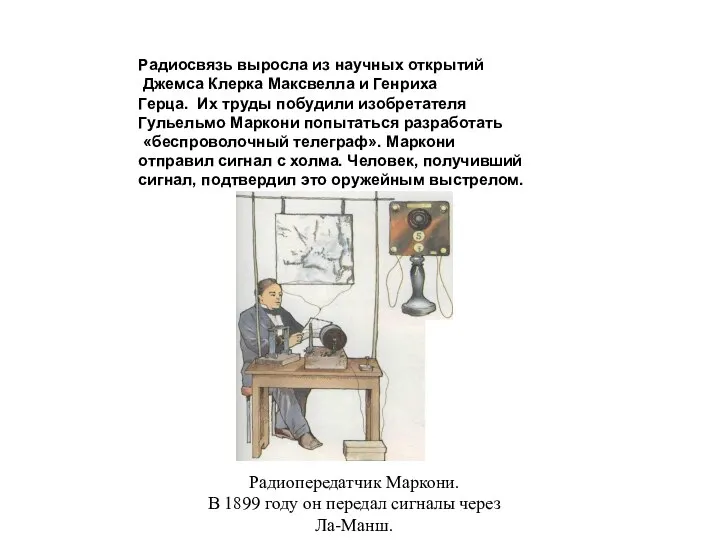 Радиосвязь выросла из научных открытий Джемса Клерка Максвелла и Генриха Герца. Их труды побудили изобретателя Гульельмо Маркони попытаться разработать «беспроволочный телеграф». Маркони отправил сигнал с холма. Человек, получивший сигнал, подтвердил это оружейным выстрелом.

Радиопередатчик Маркони.
В 1899 году он передал сигналы через Ла-Манш.